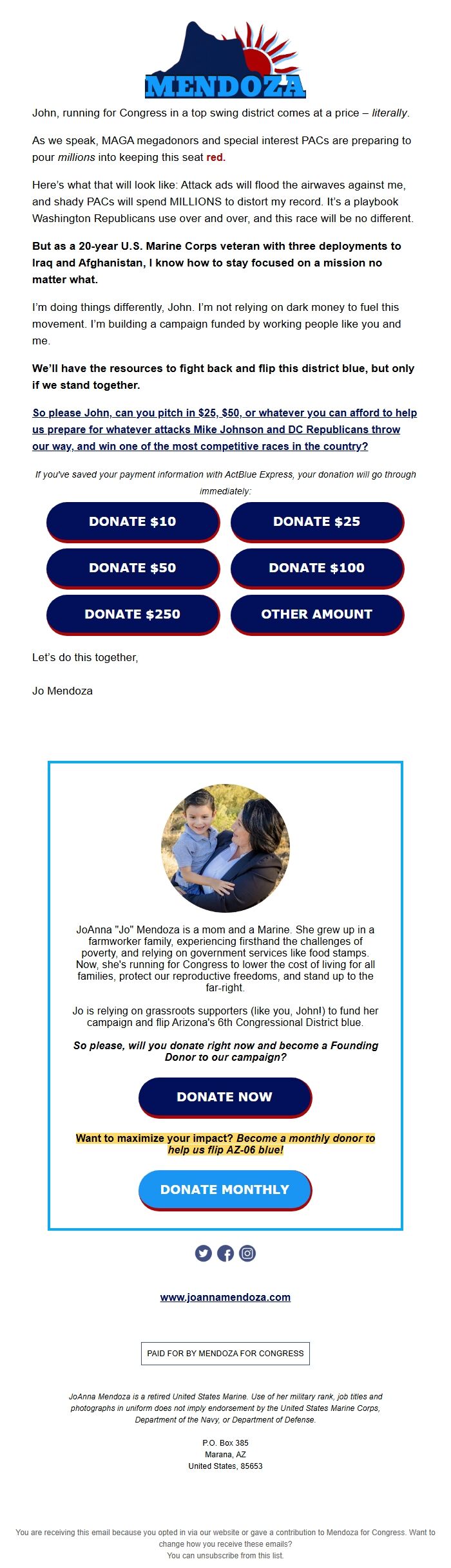 MENDOZA

John, running for Congress in a top swing district comes at a price – literally.

As we speak, MAGA megadonors and special interest PACs are preparing to pour millions into keeping this seat red.

Here's what that will look like: Attack ads will flood the airwaves against me, and shady PACs will spend MILLIONS to distort my record. It's a playbook Washington Republicans use over and over, and this race will be no different.

But as a 20-year U.S. Marine Corps veteran with three deployments to Iraq and Afghanistan, I know how to stay focused on a mission no matter what.

I'm doing things differently, John. I'm not relying on dark money to fuel this movement. I'm building a campaign funded by working people like you and me.

We'll have the resources to fight back and flip this district blue, but only if we stand together.

So please John, can you pitch in $25, $50, or whatever you can afford to help us prepare for whatever attacks Mike Johnson and DC Republicans throw our way, and win one of the most competitive races in the country?

If you've saved your payment information with ActBlue Express, your donation will go through immediately:

DONATE $10
DONATE $25
DONATE $50
DONATE $100
DONATE $250
OTHER AMOUNT

Let's do this together,

Jo Mendoza

JoAnna "Jo" Mendoza is a mom and a Marine. She grew up in a farmworker family, experiencing firsthand the challenges of poverty, and relying on government services like food stamps. Now, she's running for Congress to lower the cost of living for all families, protect our reproductive freedoms, and stand up to the far-right.

Jo is relying on grassroots supporters (like you, John!) to fund her campaign and flip Arizona's 6th Congressional District blue.

So please, will you donate right now and become a Founding Donor to our campaign?

DONATE NOW

Want to maximize your impact? Become a monthly donor to help us flip AZ-06 blue!

DONATE MONTHLY

www.joannamendoza.com

PAID FOR BY MENDOZA FOR CONGRESS

JoAnna Mendoza is a retired United States Marine. Use of her military rank, job titles and photographs in uniform does not imply endorsement by the United States Marine Corps, Department of the Navy, or Department of Defense.

P.O. Box 385
Marana, AZ
United States, 85653

You are receiving this email because you opted in via our website or gave a contribution to Mendoza for Congress. Want to change how you receive these emails?
You can unsubscribe from this list.